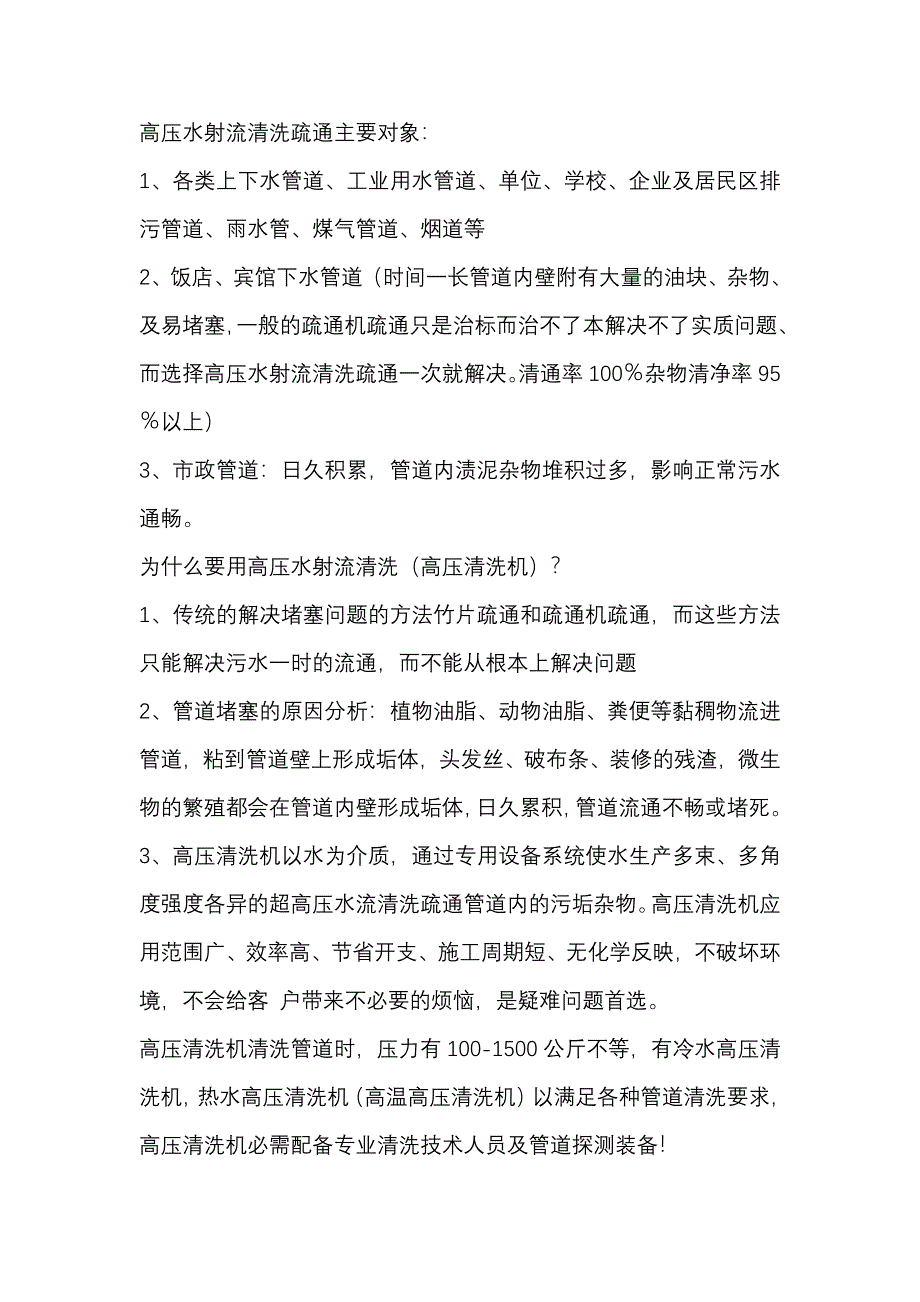 高压水射流清洗疏通主要对象:

1、各类上下水管道、工业用水管道、单位、学校、企业及居民区排污管道、雨水管、煤气管道、烟道等

2、饭店、宾馆下水管道（时间一长管道内壁附有大量的油块、杂物、及易堵塞,一般的疏通机疏通只是治标而治不了本解决不了实质问题、而选择高压水射流清洗疏通一次就解决。清通率 100％杂物清净率 95％以上）

3、市政管道：日久积累，管道内渍泥杂物堆积过多，影响正常污水通畅。

为什么要用高压水射流清洗（高压清洗机）？

1、传统的解决堵塞问题的方法竹片疏通和疏通机疏通，而这些方法只能解决污水一时的流通，而不能从根本上解决问题

2、管道堵塞的原因分析：植物油脂、动物油脂、粪便等黏稠物流进管道，粘到管道壁上形成垢体，头发丝、破布条、装修的残渣，微生物的繁殖都会在管道内壁形成垢体,日久累积,管道流通不畅或堵死。

3、高压清洗机以水为介质，通过专用设备系统使水生产多束、多角度强度各异的超高压水流清洗疏通管道内的污垢杂物。高压清洗机应用范围广、效率高、节省开支、施工周期短、无化学反映，不破坏环境，不会给客 户带来不必要的烦恼，是疑难问题首选。

高压清洗机清洗管道时，压力有 100-1500 公斤不等，有冷水高压清洗机，热水高压清洗机（高温高压清洗机）以满足各种管道清洗要求，高压清洗机必需配备专业清洗技术人员及管道探测装备!